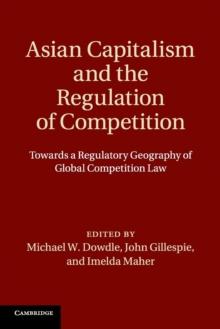 Asian Capitalism and the Regulation of Competition

Towards a Regulatory Geography of Global Competition Law

EDITED BY
Michael W. Dowdle, John Gillespie, and Imelda Maher

CAMBRIDGE